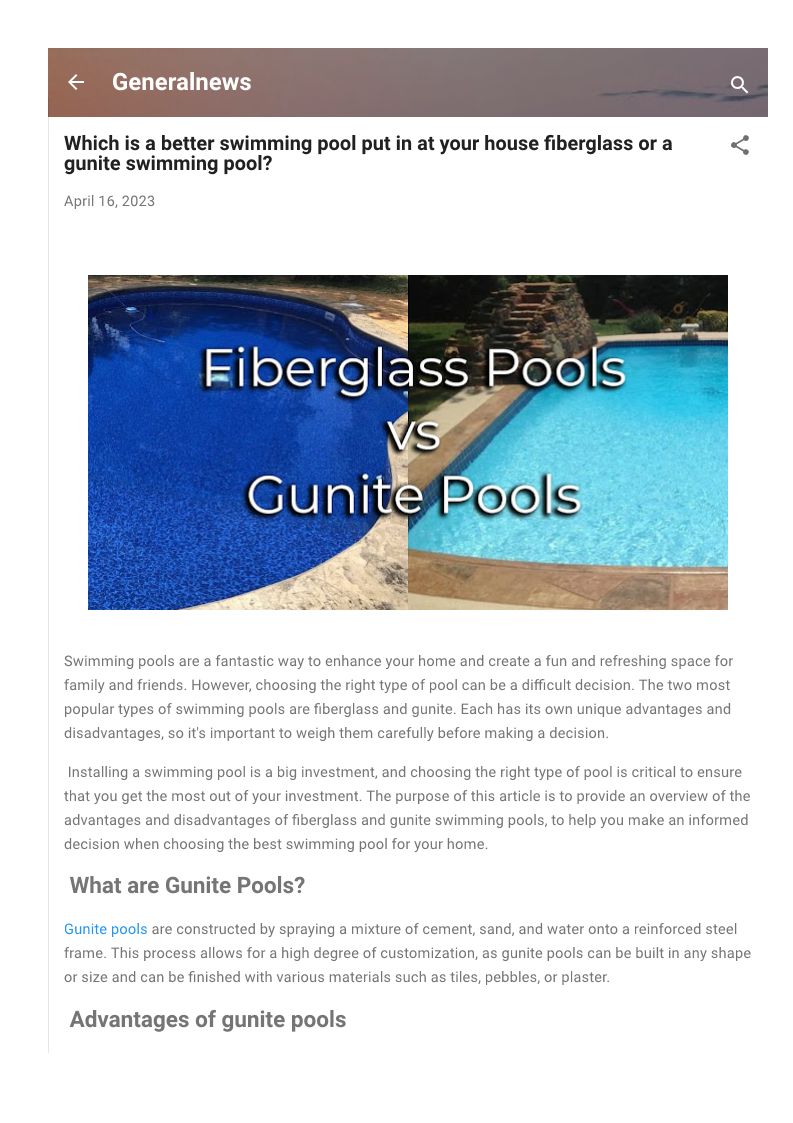 Generalnews

Which is a better swimming pool put in at your house fiberglass or a gunite swimming pool?

April 16, 2023

Fiberglass Pools
vs
Gunite Pools

Swimming pools are a fantastic way to enhance your home and create a fun and refreshing space for family and friends. However, choosing the right type of pool can be a difficult decision. The two most popular types of swimming pools are fiberglass and gunite. Each has its own unique advantages and disadvantages, so it's important to weigh them carefully before making a decision.

Installing a swimming pool is a big investment, and choosing the right type of pool is critical to ensure that you get the most out of your investment. The purpose of this article is to provide an overview of the advantages and disadvantages of fiberglass and gunite swimming pools, to help you make an informed decision when choosing the best swimming pool for your home.

What are Gunite Pools?

Gunite pools are constructed by spraying a mixture of cement, sand, and water onto a reinforced steel frame. This process allows for a high degree of customization, as gunite pools can be built in any shape or size and can be finished with various materials such as tiles, pebbles, or plaster.

Advantages of gunite pools